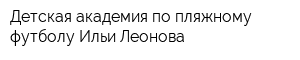 Детская академия по пляжному футболу Ильи Леонова